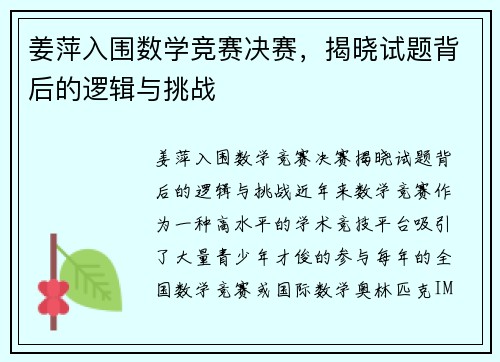 姜萍入围数学竞赛决赛，揭晓试题背后的逻辑与挑战

姜萍入围数学竞赛决赛揭晓试题背后的逻辑与挑战近年来数学竞赛作为一种高水平的学术竞技平台吸引了大量青少年才俊的参与每年的全国数学竞赛或国际数学奥林匹克IM